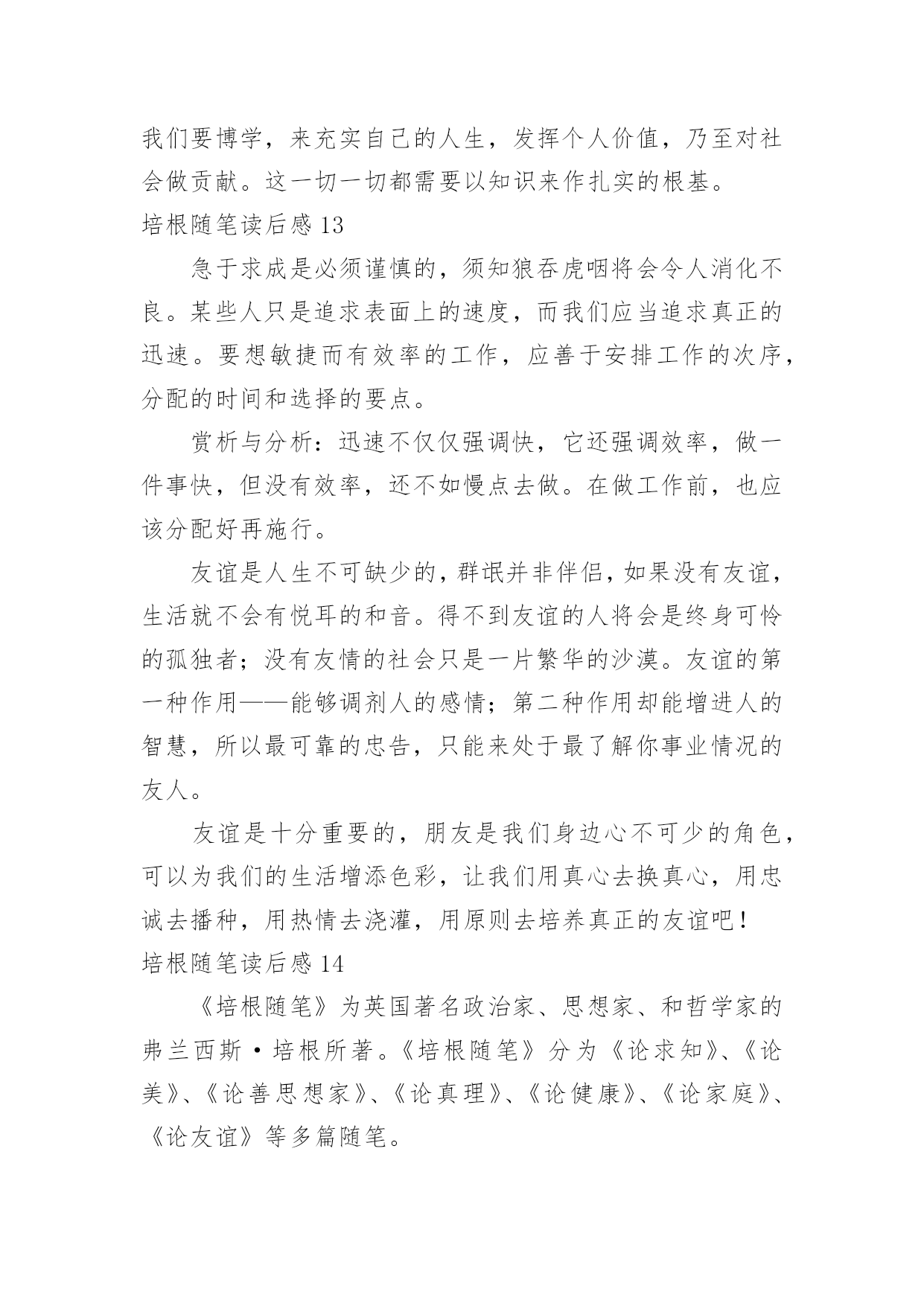 我们要博学，来充实自己的人生，发挥个人价值，乃至对社会做贡献。这一切一切都需要以知识来作扎实的根基。

培根随笔读后感 13

急于求成是必须谨慎的，须知狼吞虎咽将会令人消化不良。某些人只是追求表面上的速度，而我们应当追求真正的迅速。要想敏捷而有效率的工作，应善于安排工作的次序，分配的时间和选择的要点。

赏析与分析：迅速不仅仅强调快，它还强调效率，做一件事快，但没有效率，还不如慢点去做。在做工作前，也应该分配好再施行。

友谊是人生不可缺少的，群氓并非伴侣，如果没有友谊，生活就不会有悦耳的和音。得不到友谊的人将会是终身可怜的孤独者；没有友情的社会只是一片繁华的沙漠。友谊的第一种作用——能够调剂人的感情；第二种作用却能增进人的智慧，所以最可靠的忠告，只能来处于最了解你事业情况的友人。

友谊是十分重要的，朋友是我们身边心不可少的角色，可以为我们的生活增添色彩，让我们用真心去换真心，用忠诚去播种，用热情去浇灌，用原则去培养真正的友谊吧！

培根随笔读后感 14

《培根随笔》为英国著名政治家、思想家、和哲学家的弗兰西斯·培根所著。《培根随笔》分为《论求知》、《论美》、《论善思想家》、《论真理》、《论健康》、《论家庭》、《论友谊》等多篇随笔。